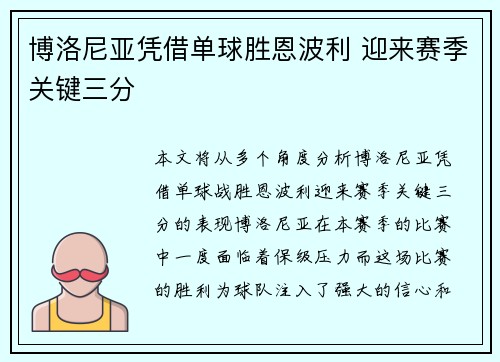 博洛尼亚凭借单球胜恩波利 迎来赛季关键三分

本文将从多个角度分析博洛尼亚凭借单球战胜恩波利迎来赛季关键三分的表现博洛尼亚在本赛季的比赛中一度面临着保级压力而这场比赛的胜利为球队注入了强大的信心和